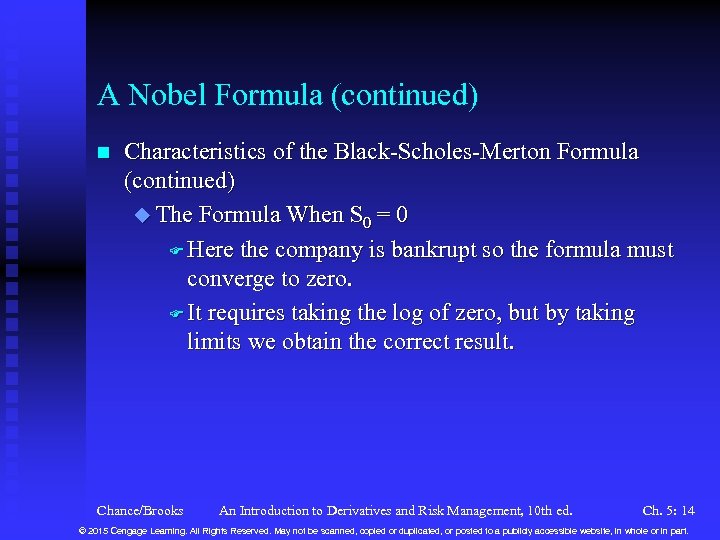 A Nobel Formula (continued)

Characteristics of the Black-Scholes-Merton Formula (continued)

The Formula When $S_0 = 0$

Here the company is bankrupt so the formula must converge to zero.

It requires taking the log of zero, but by taking limits we obtain the correct result.

Chance/Brooks An Introduction to Derivatives and Risk Management, 10th ed. Ch. 5: 14

© 2015 Cengage Learning. All Rights Reserved. May not be scanned, copied or duplicated, or posted to a publicly accessible website, in whole or in part.